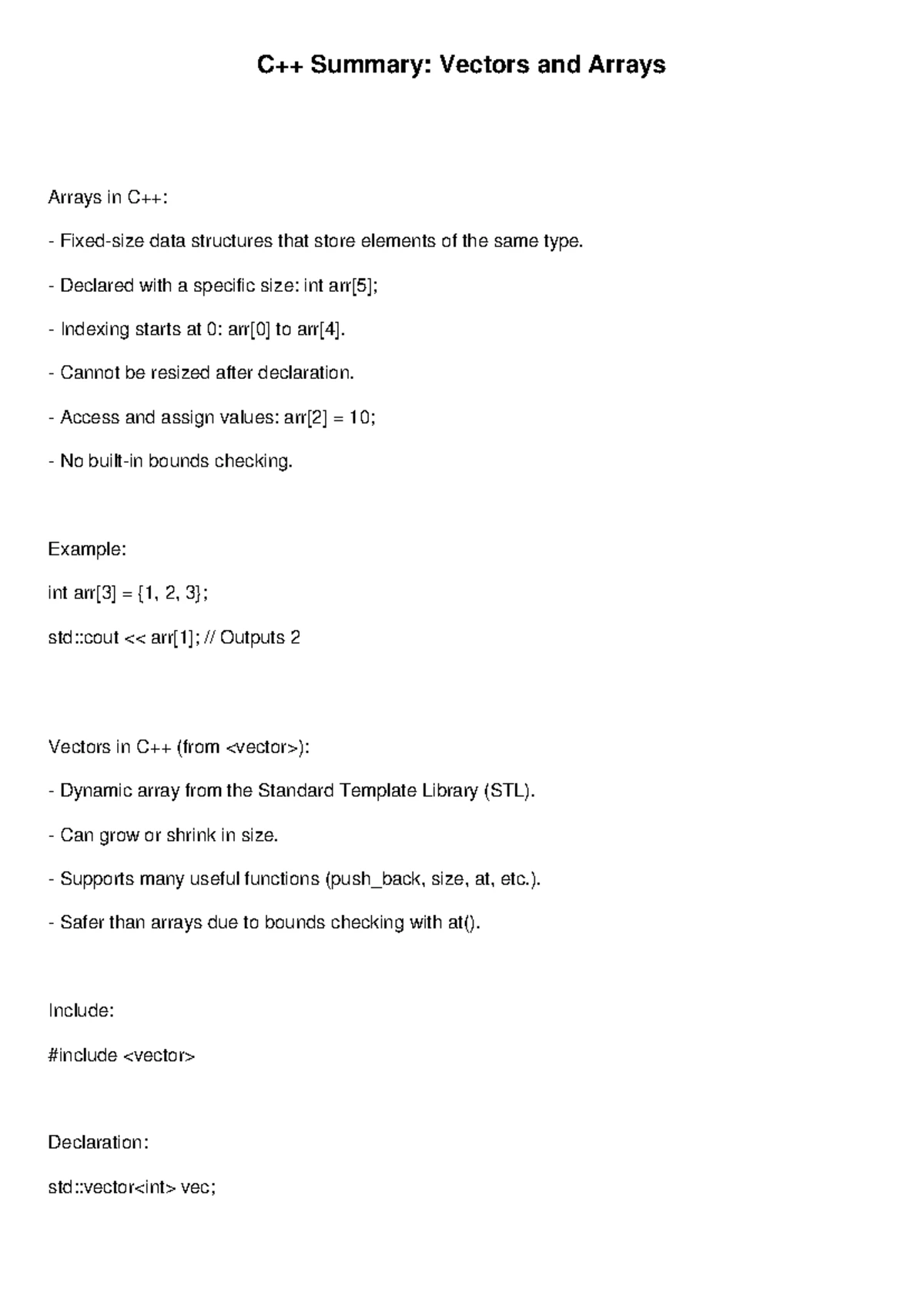 C++ Summary: Vectors and Arrays

Arrays in C++:

- Fixed-size data structures that store elements of the same type.

- Declared with a specific size: int arr[5];

- Indexing starts at 0: arr[0] to arr[4].

- Cannot be resized after declaration.

- Access and assign values: arr[2] = 10;

- No built-in bounds checking.

Example:

int arr[3] = {1, 2, 3};

std::cout << arr[1]; // Outputs 2

Vectors in C++ (from <vector>):

- Dynamic array from the Standard Template Library (STL).

- Can grow or shrink in size.

- Supports many useful functions (push_back, size, at, etc.).

- Safer than arrays due to bounds checking with at().

Include:

#include <vector>

Declaration:

std::vector<int> vec;